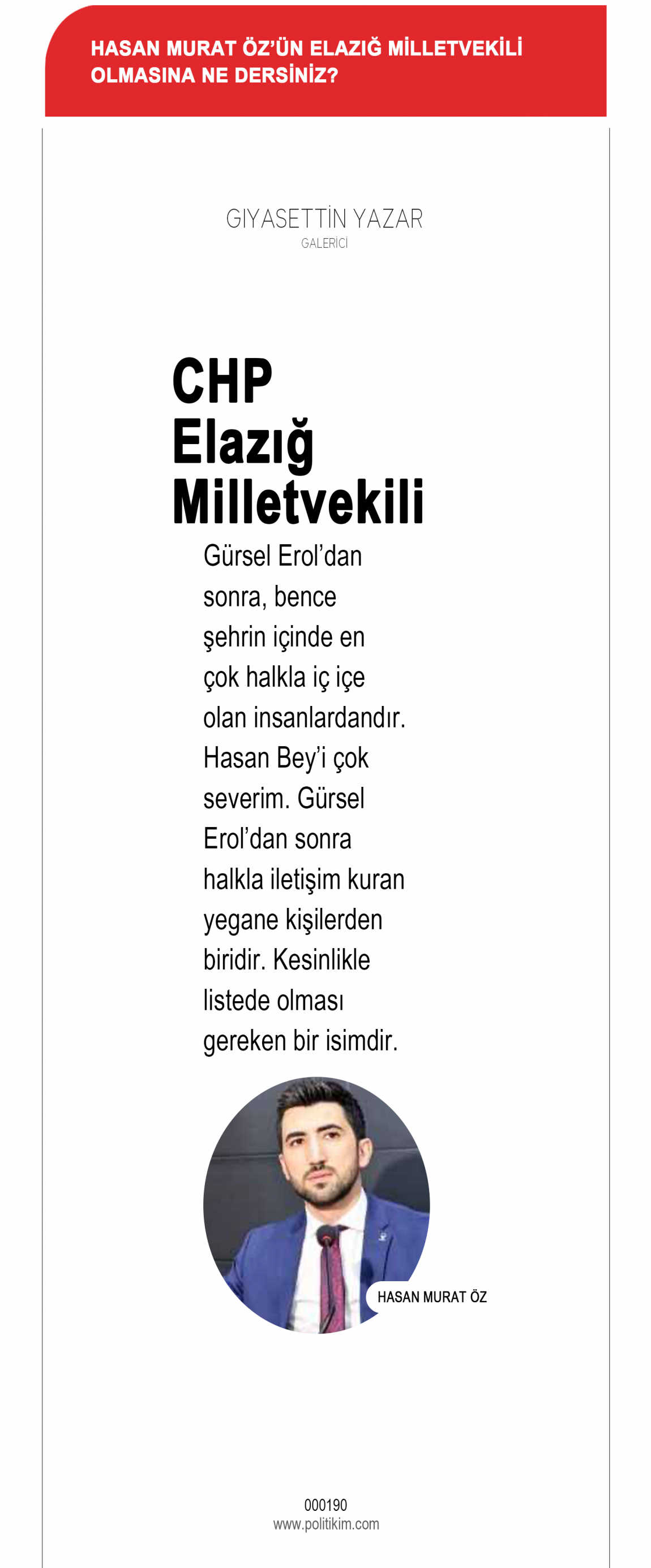 HASAN MURAT ÖZ'ÜN ELAZIĞ MİLLETVEKİLİ OLMASINA NE DERSİNİZ?

GIYASETTİN YAZAR
GALERİCİ

CHP Elazığ Milletvekili

Gürsel Erol'dan sonra, bence şehrin içinde en çok halkla iç içe olan insanlardandır. Hasan Bey'i çok severim. Gürsel Erol'dan sonra halkla iletişim kuran yegane kişilerden biridir. Kesinlikle listede olması gereken bir isimdir.

HASAN MURAT ÖZ

000190
www.politikim.com